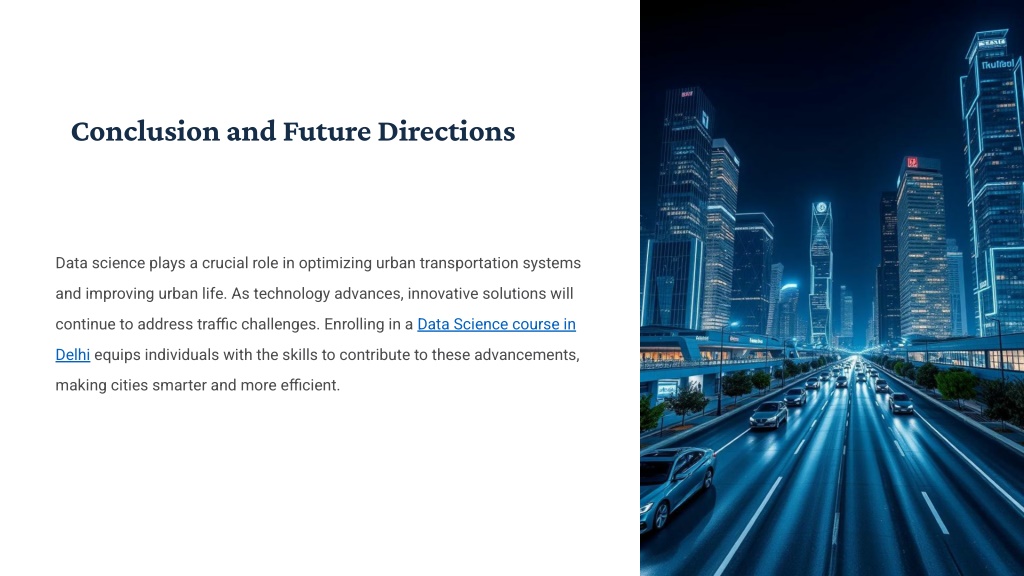 Conclusion and Future Directions

Data science plays a crucial role in optimizing urban transportation systems and improving urban life. As technology advances, innovative solutions will continue to address traffic challenges. Enrolling in a Data Science course in Delhi equips individuals with the skills to contribute to these advancements, making cities smarter and more efficient.